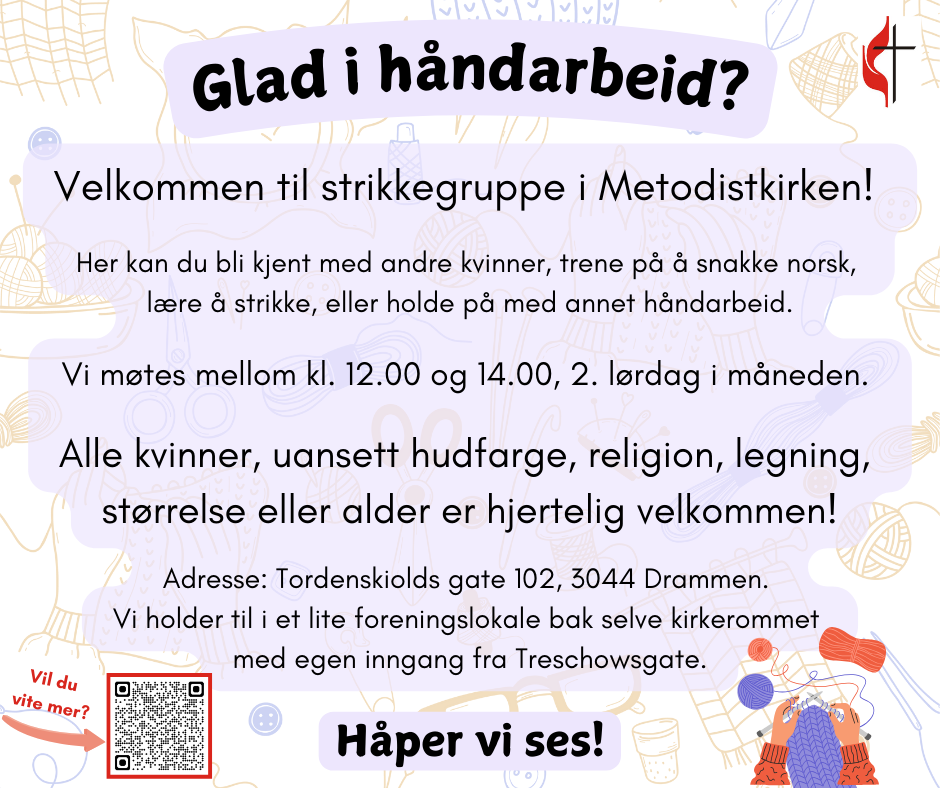 Glad i håndarbeid?

Velkommen til strikkegruppe i Metodistkirken!

Her kan du bli kjent med andre kvinner, trene på å snakke norsk, lære å strikke, eller holde på med annet håndarbeid.

Vi møtes mellom kl. 12.00 og 14.00, 2. lørdag i måneden.

Alle kvinner, uansett hudfarge, religion, legning, størrelse eller alder er hjertelig velkommen!

Adresse: Tordenskiolds gate 102, 3044 Drammen.
Vi holder til i et lite foreningslokale bak selve kirkerommet med egen inngang fra Treschowsgate.

Vil du vite mer?

Håper vi ses!